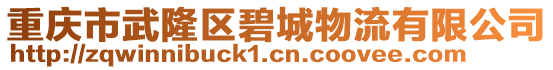 重庆市武隆区碧城物流有限公司
http://zqwinnibuck1.cn.coovee.com